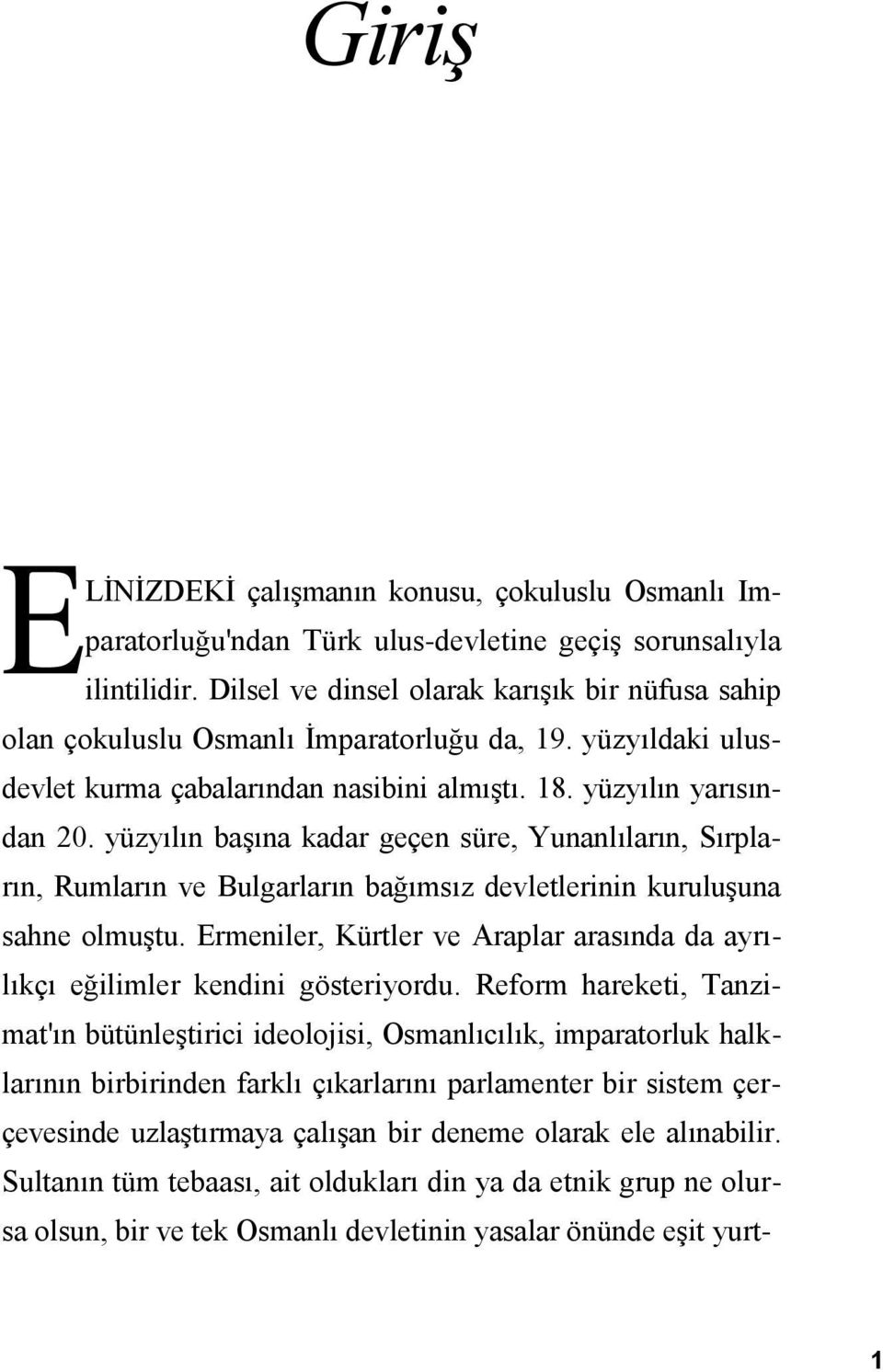 Giriş

ELİNİZDEKİ çalışmanın konusu, çokuluslu Osmanlı Imparatorluğu'ndan Türk ulus-devletine geçiş sorunsalıyla ilintilidir. Dilsel ve dinsel olarak karışık bir nüfusa sahip olan çokuluslu Osmanlı İmparatorluğu da, 19. yüzyıldaki ulus-devlet kurma çabalarından nasibini almıştı. 18. yüzyılın yarısından 20. yüzyılın başına kadar geçen süre, Yunanlıların, Sırpların, Rumların ve Bulgarların bağımsız devletlerinin kuruluşuna sahne olmuştu. Ermeniler, Kürtler ve Araplar arasında da ayrılıkçı eğilimler kendini gösteriyordu. Reform hareketi, Tanzimat'ın bütünleştirici ideolojisi, Osmanlıcılık, imparatorluk halklarının birbirinden farklı çıkarlarını parlamenter bir sistem çerçevesinde uzlaştırmaya çalışan bir deneme olarak ele alınabilir. Sultanın tüm tebaası, ait oldukları din ya da etnik grup ne olursa olsun, bir ve tek Osmanlı devletinin yasalar önünde eşit yurt-

1